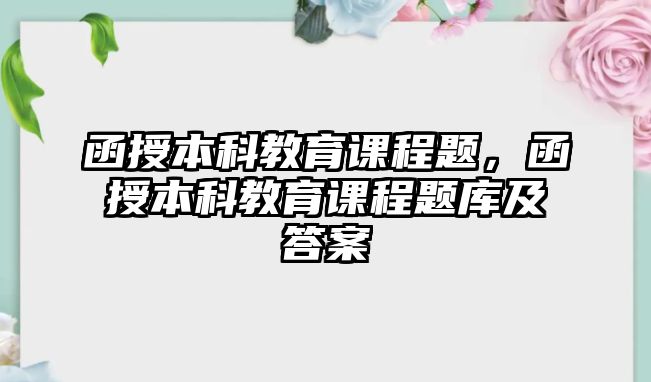 函授本科教育课程题，函授本科教育课程题库及答案